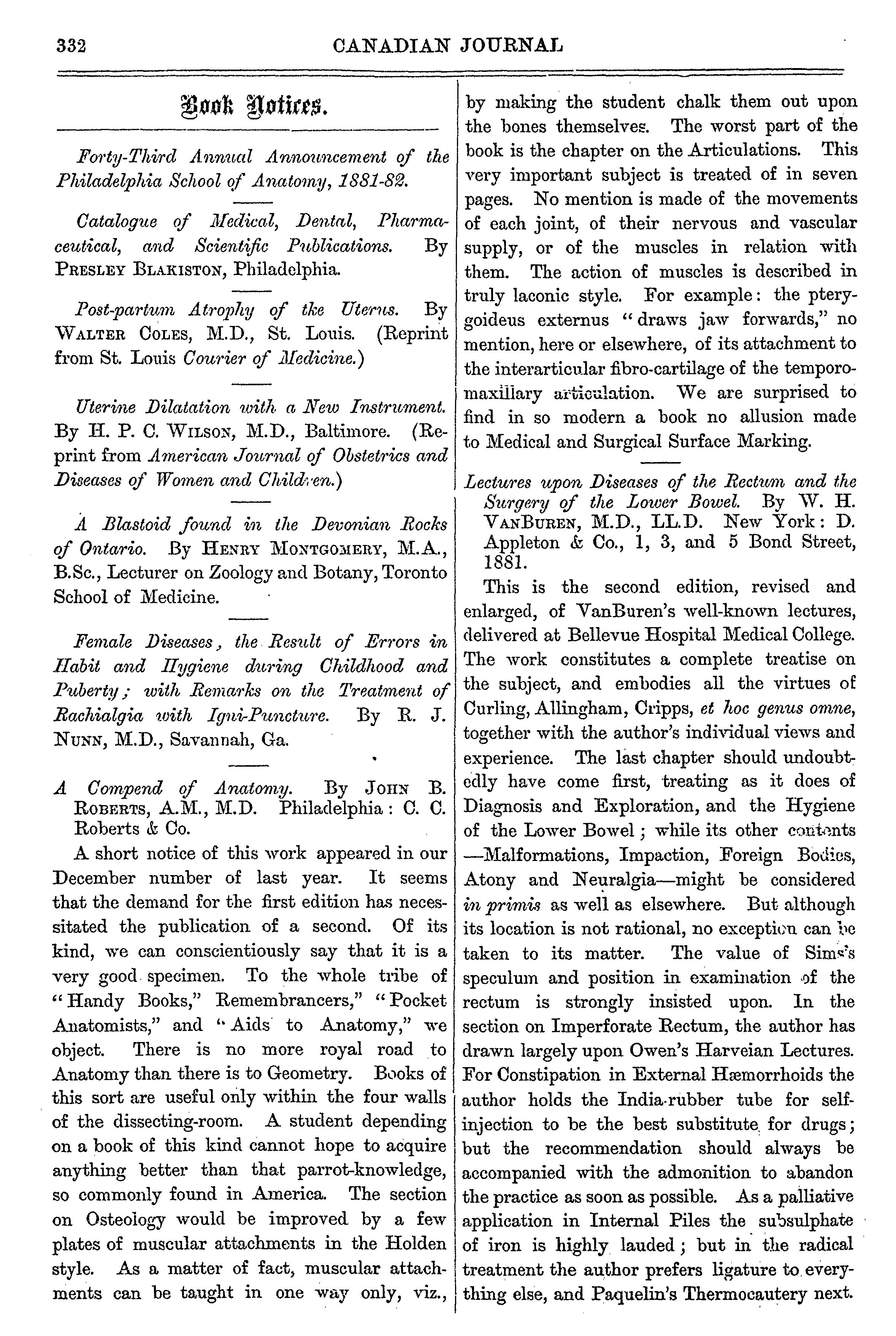 332 CANADIAN JOURNAL

Book Notices.

Forty-Third Annual Announcement of the Philadelphia School of Anatomy, 1881-82.

Catalogue of Medical, Dental, Pharmaceutical, and Scientific Publications. By PRESLEY BLAKISTON, Philadelphia.

Post-partum Atrophy of the Uterus. By WALTER COLES, M.D., St. Louis. (Reprint from St. Louis Courier of Medicine.)

Uterine Dilatation with a New Instrument. By H. P. C. WILSON, M.D., Baltimore. (Reprint from American Journal of Obstetrics and Diseases of Women and Children.)

A Blastoid found in the Devonian Rocks of Ontario. By HENRY MONTGOMERY, M.A., B.Sc., Lecturer on Zoology and Botany, Toronto School of Medicine.

Female Diseases, the Result of Errors in Habit and Hygiene during Childhood and Puberty; with Remarks on the Treatment of Rachialgia with Igni-Puncture. By R. J. NUNN, M.D., Savannah, Ga.

A Compend of Anatomy. By JOHN B. ROBERTS, A.M., M.D. Philadelphia: C. C. Roberts & Co.

A short notice of this work appeared in our December number of last year. It seems that the demand for the first edition has necessitated the publication of a second. Of its kind, we can conscientiously say that it is a very good specimen. To the whole tribe of "Handy Books," Remembrancers," "Pocket Anatomists," and "Aids to Anatomy," we object. There is no more royal road to Anatomy than there is to Geometry. Books of this sort are useful only within the four walls of the dissecting-room. A student depending on a book of this kind cannot hope to acquire anything better than that parrot-knowledge, so commonly found in America. The section on Osteology would be improved by a few plates of muscular attachments in the Holden style. As a matter of fact, muscular attachments can be taught in one way only, viz., by making the student chalk them out upon the bones themselves. The worst part of the book is the chapter on the Articulations. This very important subject is treated of in seven pages. No mention is made of the movements of each joint, of their nervous and vascular supply, or of the muscles in relation with them. The action of muscles is described in truly laconic style. For example: the pterygoideus externus "draws jaw forwards," no mention, here or elsewhere, of its attachment to the interarticular fibro-cartilage of the temporomaxillary articulation. We are surprised to find in so modern a book no allusion made to Medical and Surgical Surface Marking.

Lectures upon Diseases of the Rectum and the Surgery of the Lower Bowel. By W. H. VANBUREN, M.D., LL.D. New York: D. Appleton & Co., 1, 3, and 5 Bond Street, 1881.

This is the second edition, revised and enlarged, of VanBuren's well-known lectures, delivered at Bellevue Hospital Medical College. The work constitutes a complete treatise on the subject, and embodies all the virtues of Curling, Allingham, Cripps, et hoc genus omne, together with the author's individual views and experience. The last chapter should undoubtedly have come first, treating as it does of Diagnosis and Exploration, and the Hygiene of the Lower Bowel; while its other contents —Malformations, Impaction, Foreign Bodies, Atony and Neuralgia—might be considered in primis as well as elsewhere. But although its location is not rational, no exception can be taken to its matter. The value of Sims's speculum and position in examination of the rectum is strongly insisted upon. In the section on Imperforate Rectum, the author has drawn largely upon Owen's Harveian Lectures. For Constipation in External Hæmorrhoids the author holds the India-rubber tube for self-injection to be the best substitute for drugs; but the recommendation should always be accompanied with the admonition to abandon the practice as soon as possible. As a palliative application in Internal Piles the subsulphate of iron is highly lauded; but in the radical treatment the author prefers ligature to everything else, and Paquelin's Thermocautery next.